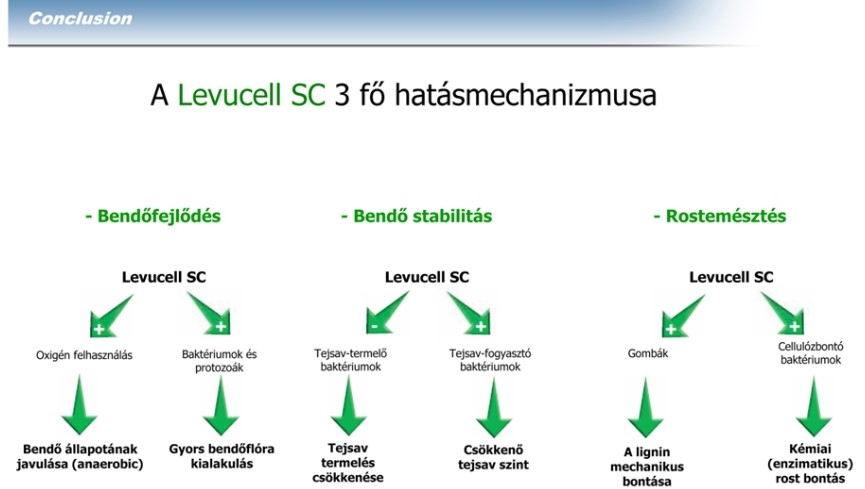 Conclusion

A Levucell SC 3 fő hatásmechanizmusa

- Bendőfejlődés

Levucell SC

+ +

Oxigén felhasználás

Baktériumok és protozoák

Bendő állapotának javulása (anaerobic)

Gyors bendőflóra kialakulás

- Bendő stabilitás

Levucell SC

- +

Tejsav-termelő baktériumok

Tejsav-fogyasztó baktériumok

Tejsav termelés csökkenése

Csökkenő tejsav szint

- Rostemésztés

Levucell SC

+ +

Gombák

Cellulózbontó baktériumok

A lignin mechanikus bontása

Kémiai (enzimatikus) rost bontás